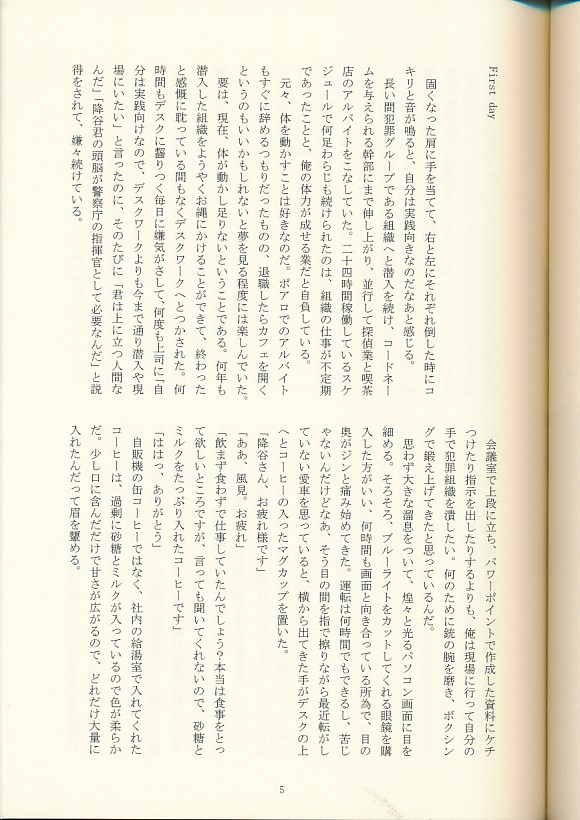 First day

固くなった肩に手を当てて、右と左にそれぞれ倒した時にコキリと音が鳴ると、自分は実践向きなのだなあと感じる。

長い間犯罪グループである組織へと潜入を続け、コードネームを与えられる幹部にまで伸し上がり、並行して探偵業と喫茶店のアルバイトをこなしていた。二十四時間稼働しているスケジュールで何足わらじも続けられたのは、組織の仕事が不定期であったことと、俺の体力が成せる業だと自負している。

元々、体を動かすことは好きなのだ。ポアロでのアルバイトもすぐに辞めるつもりだったものの、退職したらカフェを開くというのもいいかもしれないと夢を見る程度には楽しんでいた。

要は、現在、体が動かし足りないということである。何年も潜入した組織をようやくお縄にかけることができて、終わったと感慨に耽っている間もなくデスクワークへとつかされた。何時間もデスクに齧りつく毎日に嫌気がさして、何度も上司に「自分は実践向けなので、デスクワークよりも今まで通り潜入や現場にいたい」と言ったのに、そのたびに「君は上に立つ人間なんだ」「降谷君の頭脳が警察庁の指揮官として必要なんだ」と説得をされて、嫌々続けている。

会議室で上段に立ち、パワーポイントで作成した資料にケチつけたり指示を出したりするよりも、俺は現場に行って自分の手で犯罪組織を潰したい。何のために銃の腕を磨き、ボクシングで鍛え上げてきたと思っているんだ。

思わず大きな溜息をついて、煌々と光るパソコン画面に目を細める。そろそろ、ブルーライトをカットしてくれる眼鏡を購入した方がいい。何時間も画面と向き合っている所為で、目の奥がジンと痛み始めてきた。運転は何時間でもできるし、苦じゃないんだけどなあ、そう目の間を指で擦りながら最近転がしていない愛車を思っていると、横から出てきた手がデスクの上へとコーヒーの入ったマグカップを置いた。

「降谷さん、お疲れ様です」

「ああ、風見。お疲れ」

「飲まず食わずで仕事していたんでしょう？本当は食事をとって欲しいところですが、言っても聞いてくれないので、砂糖とミルクをたっぷり入れたコーヒーです」

「ははっ、ありがとう」

自販機の缶コーヒーではなく、社内の給湯室で入れてくれたコーヒーは、過剰に砂糖とミルクが入っているので色が柔らかだ。少し口に含んだだけで甘さが広がるので、どれだけ大量に入れたんだって眉を顰める。

5